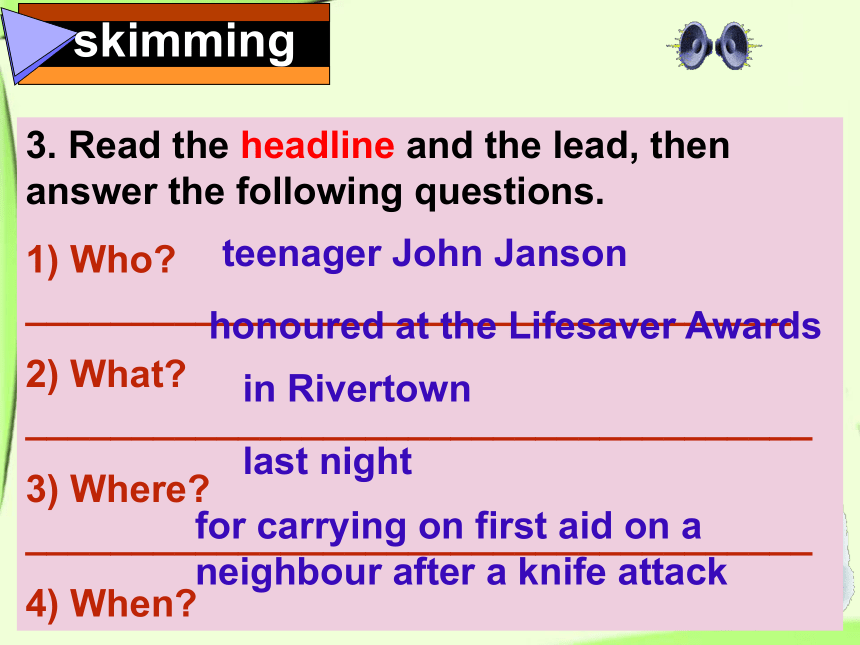 skimming

3. Read the headline and the lead, then answer the following questions.

1) Who? teenager John Janson

honoured at the Lifesaver Awards

2) What? in Rivertown

last night

3) Where?

for carrying on first aid on a neighbour after a knife attack

4) When?